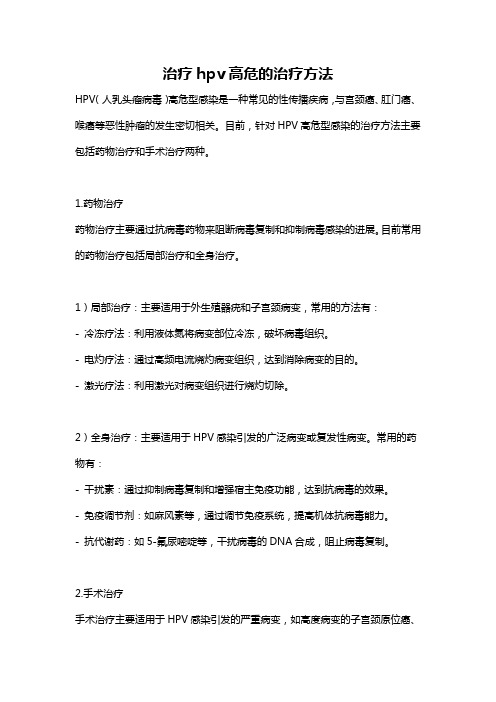 治疗hpv高危的治疗方法

HPV(人乳头瘤病毒)高危型感染是一种常见的性传播疾病，与宫颈癌、肛门癌、喉癌等恶性肿瘤的发生密切相关。目前，针对HPV高危型感染的治疗方法主要包括药物治疗和手术治疗两种。

1.药物治疗

药物治疗主要通过抗病毒药物来阻断病毒复制和抑制病毒感染的进展。目前常用的药物治疗包括局部治疗和全身治疗。

1）局部治疗：主要适用于外生殖器疣和子宫颈病变，常用的方法有：

- 冷冻疗法：利用液体氮将病变部位冷冻，破坏病毒组织。

- 电灼疗法：通过高频电流烧灼病变组织，达到消除病变的目的。

- 激光疗法：利用激光对病变组织进行烧灼切除。

2）全身治疗：主要适用于HPV感染引发的广泛病变或复发性病变。常用的药物有：

- 干扰素：通过抑制病毒复制和增强宿主免疫功能，达到抗病毒的效果。

- 免疫调节剂：如麻风素等，通过调节免疫系统，提高机体抗病毒能力。

- 抗代谢药：如5-氟尿嘧啶等，干扰病毒的DNA合成，阻止病毒复制。

2.手术治疗

手术治疗主要适用于HPV感染引发的严重病变，如高度病变的子宫颈原位癌、